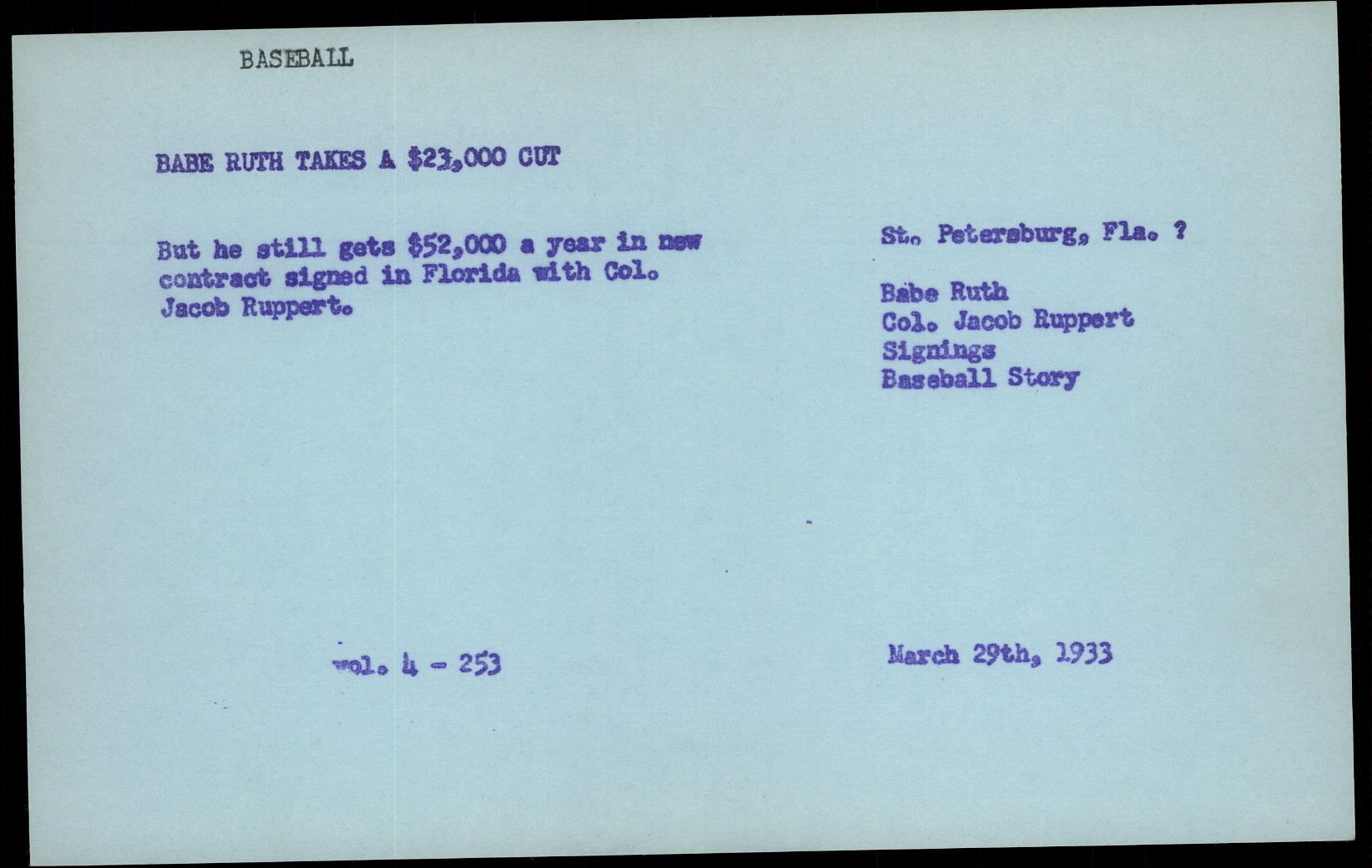 BASEBALL

BABE RUTH TAKES A $23,000 CUT

But he still gets $52,000 a year in new contract signed in Florida with Col. Jacob Ruppert.

St. Petersburg, Fla. ?

Babe Ruth
Col. Jacob Ruppert
Signings
Baseball Story

vol. 4 - 253

March 29th, 1933